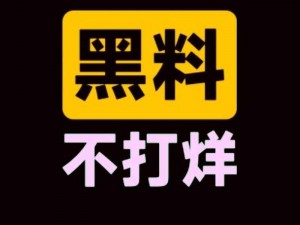 黑料
不打烊